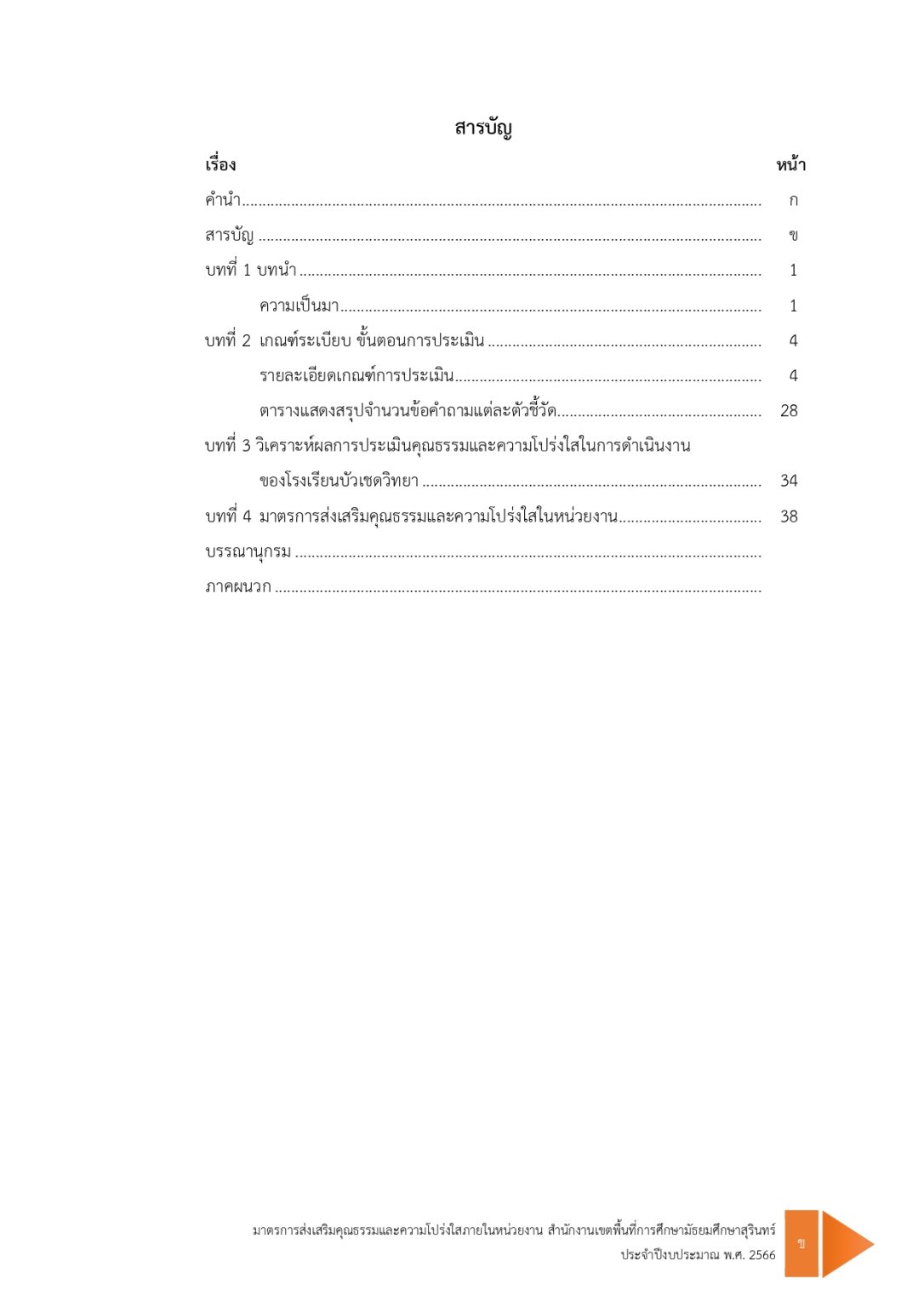 สารบัญ

เรื่อง หน้า

คำนำ ก

สารบัญ ข

บทที่ 1 บทนำ 1

ความเป็นมา 1

บทที่ 2 เกณฑ์ระเบียบ ขั้นตอนการประเมิน 4

รายละเอียดเกณฑ์การประเมิน 4

ตารางแสดงสรุปจำนวนข้อคำถามแต่ละตัวชี้วัด 28

บทที่ 3 วิเคราะห์ผลการประเมินคุณธรรมและความโปร่งใสในการดำเนินงาน

ของโรงเรียนบัวเชดวิทยา 34

บทที่ 4 มาตรการส่งเสริมคุณธรรมและความโปร่งใสในหน่วยงาน 38

บรรณานุกรม

ภาคผนวก

มาตรการส่งเสริมคุณธรรมและความโปร่งใสภายในหน่วยงาน สำนักงานเขตพื้นที่การศึกษามัธยมศึกษาสุรินทร์
ประจำปีงบประมาณ พ.ศ. 2566

ข